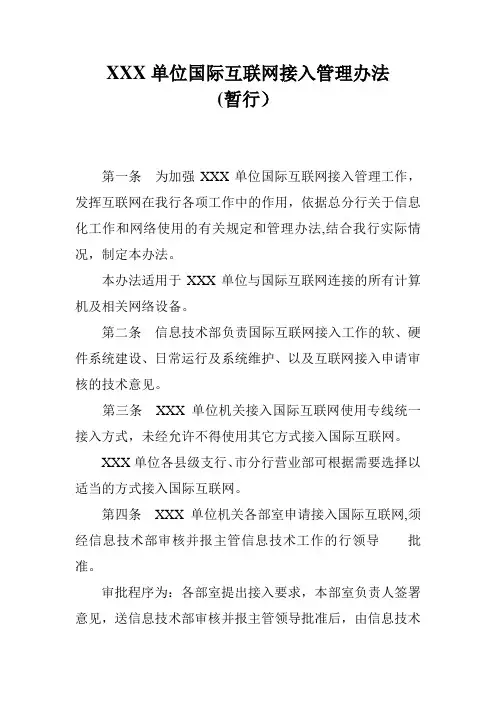 XXX 单位国际互联网接入管理办法
（暂行）

第一条　为加强 XXX 单位国际互联网接入管理工作，发挥互联网在我行各项工作中的作用，依据总分行关于信息化工作和网络使用的有关规定和管理办法,结合我行实际情况，制定本办法。

本办法适用于 XXX 单位与国际互联网连接的所有计算机及相关网络设备。

第二条　信息技术部负责国际互联网接入工作的软、硬件系统建设、日常运行及系统维护、以及互联网接入申请审核的技术意见。

第三条　XXX 单位机关接入国际互联网使用专线统一接入方式，未经允许不得使用其它方式接入国际互联网。

XXX 单位各县级支行、市分行营业部可根据需要选择以适当的方式接入国际互联网。

第四条　XXX 单位机关各部室申请接入国际互联网,须经信息技术部审核并报主管信息技术工作的行领导　　批准。

审批程序为：各部室提出接入要求，本部室负责人签署意见，送信息技术部审核并报主管领导批准后，由信息技术